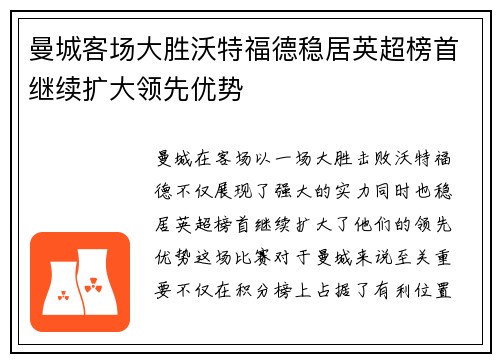 曼城客场大胜沃特福德稳居英超榜首继续扩大领先优势

曼城在客场以一场大胜击败沃特福德不仅展现了强大的实力同时也稳居英超榜首继续扩大了他们的领先优势这场比赛对于曼城来说至关重要不仅在积分榜上占据了有利位置